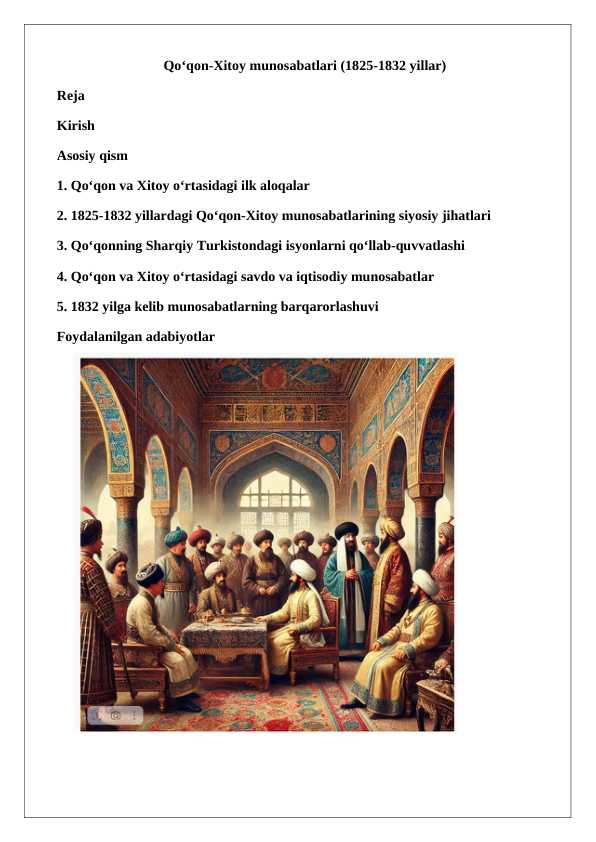 Qo‘qon-Xitoy munosabatlari (1825-1832 yillar)

Reja

Kirish

Asosiy qism

1. Qo‘qon va Xitoy o‘rtasidagi ilk aloqalar

2. 1825-1832 yillardagi Qo‘qon-Xitoy munosabatlarining siyosiy jihatlari

3. Qo‘qonning Sharqiy Turkistondagi isyonlarni qo‘llab-quvvatlashi

4. Qo‘qon va Xitoy o‘rtasidagi savdo va iqtisodiy munosabatlar

5. 1832 yilga kelib munosabatlarning barqarorlashuvi

Foydalanilgan adabiyotlar